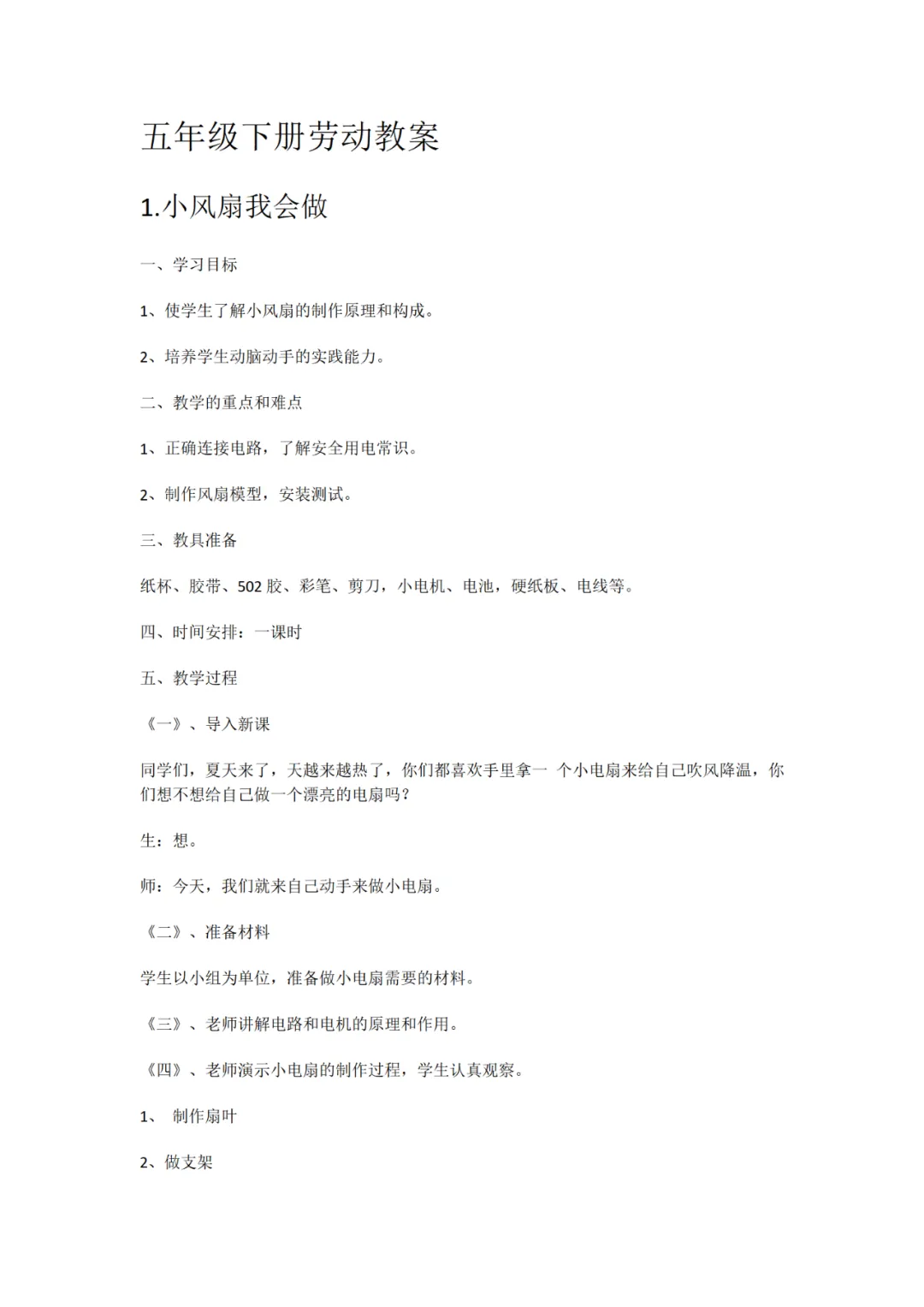 五年级下册劳动教案

1.小风扇我会做

一、学习目标

1、使学生了解小风扇的制作原理和构成。

2、培养学生动脑动手的实践能力。

二、教学的重点和难点

1、正确连接电路，了解安全用电常识。

2、制作风扇模型，安装测试。

三、教具准备

纸杯、胶带、502 胶、彩笔、剪刀，小电机、电池，硬纸板、电线等。

四、时间安排：一课时

五、教学过程

《一》、导入新课

同学们，夏天来了，天越来越热了，你们都喜欢手里拿一 个小电扇来给自己吹风降温，你们想不想给自己做一个漂亮的电扇吗？

生：想。

师：今天，我们就来自己动手来做小电扇。

《二》、准备材料

学生以小组为单位，准备做小电扇需要的材料。

《三》、老师讲解电路和电机的原理和作用。

《四》、老师演示小电扇的制作过程，学生认真观察。

1、 制作扇叶

2、做支架